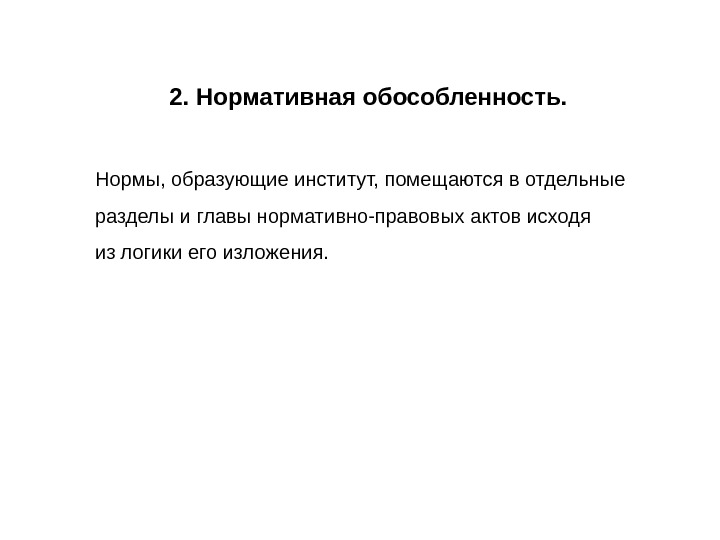 2. Нормативная обособленность.

Нормы, образующие институт, помещаются в отдельные разделы и главы нормативно-правовых актов исходя из логики его изложения.